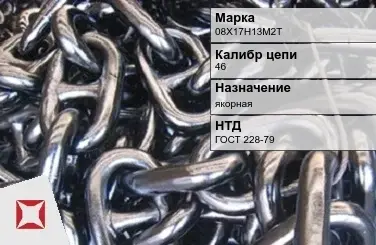 Марка
08Х17Н13М2Т

Калибр цепи
46

Назначение
якорная

НТД
ГОСТ 228-79